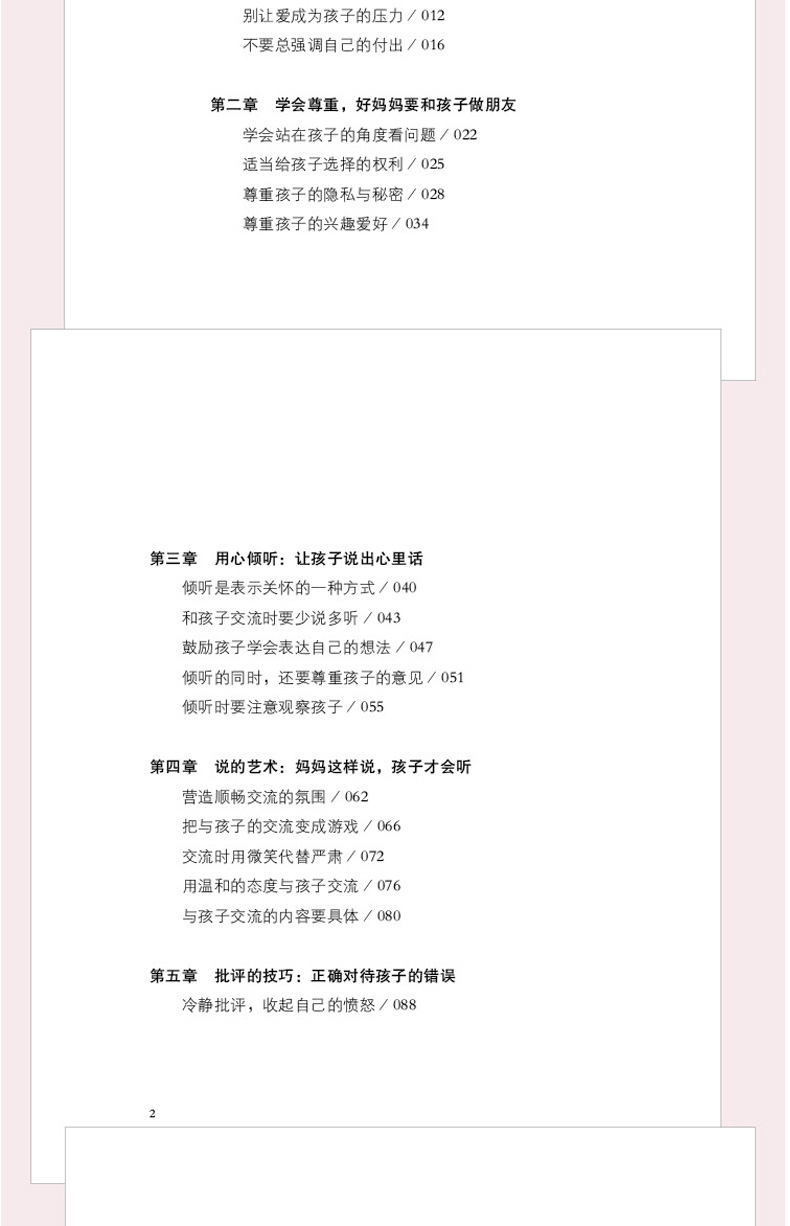 别让爱成为孩子的压力 / 012
不要总强调自己的付出 / 016

第二章 学会尊重，好妈妈要和孩子做朋友
学会站在孩子的角度看问题 / 022
适当给孩子选择的权利 / 025
尊重孩子的隐私与秘密 / 028
尊重孩子的兴趣爱好 / 034

第三章 用心倾听：让孩子说出心里话
倾听是表示关怀的一种方式 / 040
和孩子交流时要少说多听 / 043
鼓励孩子学会表达自己的想法 / 047
倾听的同时，还要尊重孩子的意见 / 051
倾听时要注意观察孩子 / 055

第四章 说的艺术：妈妈这样说，孩子才会听
营造顺畅交流的氛围 / 062
把与孩子的交流变成游戏 / 066
交流时用微笑代替严肃 / 072
用温和的态度与孩子交流 / 076
与孩子交流的内容要具体 / 080

第五章 批评的技巧：正确对待孩子的错误
冷静批评，收起自己的愤怒 / 088

2